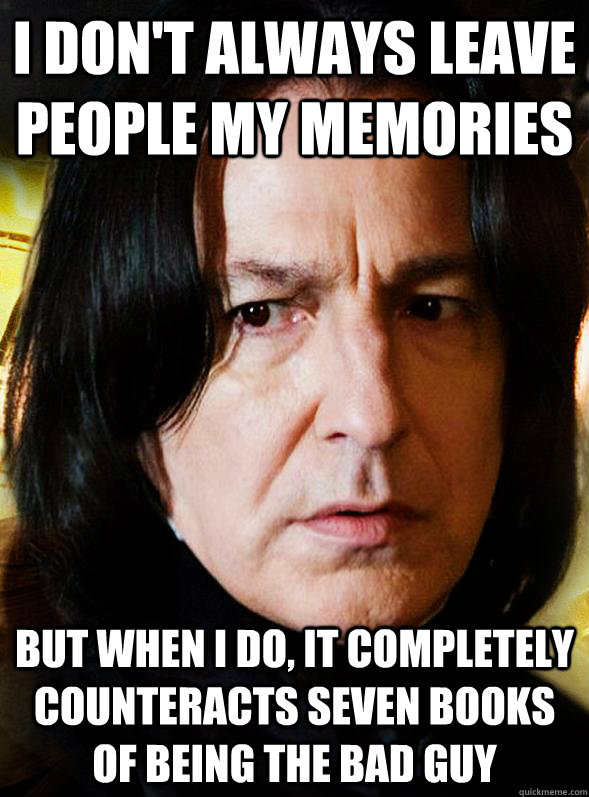 I DON'T ALWAYS LEAVE PEOPLE MY MEMORIES

BUT WHEN I DO, IT COMPLETELY COUNTERACTS SEVEN BOOKS OF BEING THE BAD GUY

quickmeme.com